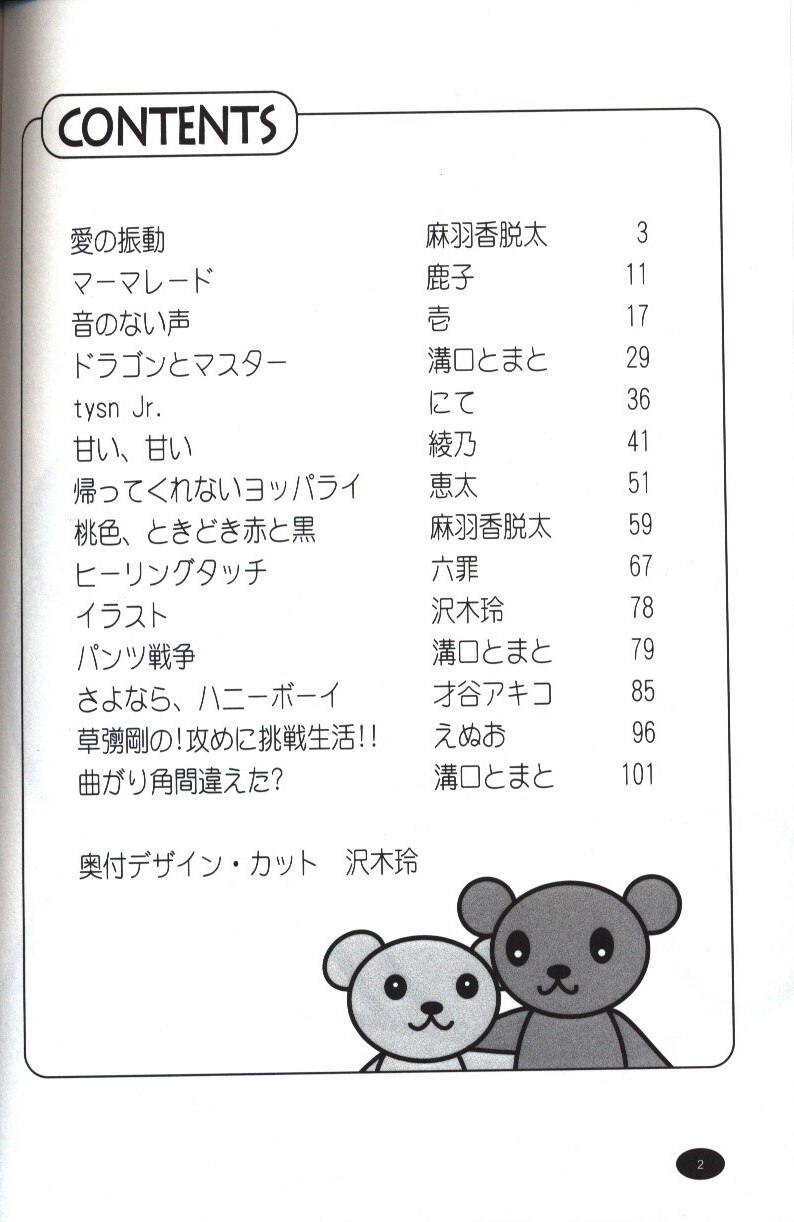 CONTENTS

| | | |
|---|---|---|
| 愛の振動 | 麻羽香脱太 | 3 |
| マーマレード | 鹿子 | 11 |
| 音のない声 | 壱 | 17 |
| ドラゴンとマスター | 溝口とまと | 29 |
| tysn Jr. | にて | 36 |
| 甘い、甘い | 綾乃 | 41 |
| 帰ってくれないヨッパライ | 恵太 | 51 |
| 桃色、ときどき赤と黒 | 麻羽香脱太 | 59 |
| ヒーリングタッチ | 六罪 | 67 |
| イラスト | 沢木玲 | 78 |
| パンツ戦争 | 溝口とまと | 79 |
| さよなら、ハニーボーイ | 才谷アキコ | 85 |
| 草彅剛の!攻めに挑戦生活!! | えぬお | 96 |
| 曲がり角間違えた? | 溝口とまと | 101 |

奥付デザイン・カット　沢木玲

2